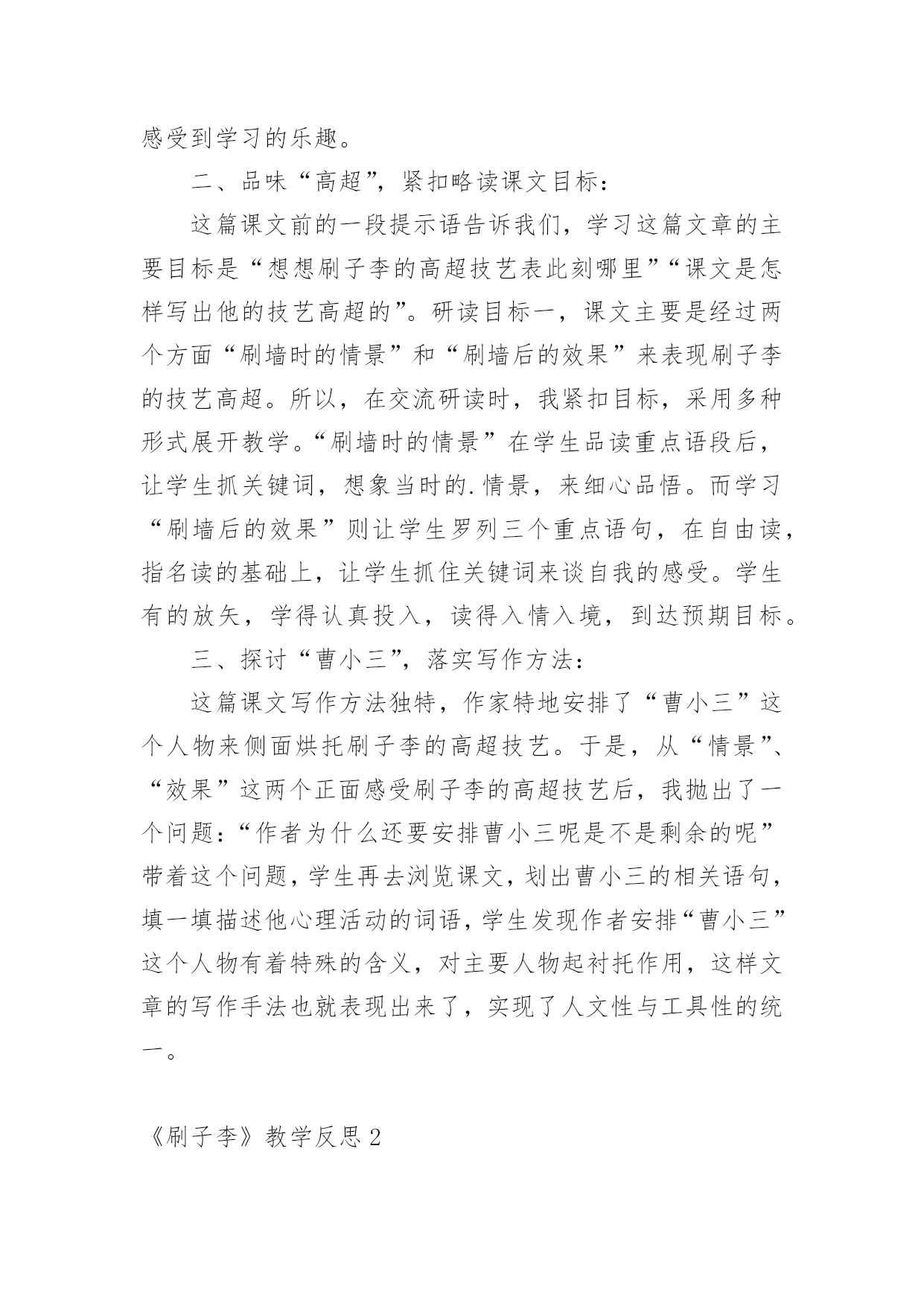 感受到学习的乐趣。

二、品味“高超”，紧扣略读课文目标：

这篇课文前的一段提示语告诉我们，学习这篇文章的主要目标是“想想刷子李的高超技艺表此刻哪里”“课文是怎样写出他的技艺高超的”。研读目标一，课文主要是经过两个方面“刷墙时的情景”和“刷墙后的效果”来表现刷子李的技艺高超。所以，在交流研读时，我紧扣目标，采用多种形式展开教学。“刷墙时的情景”在学生品读重点语段后，让学生抓关键词，想象当时的.情景，来细心品悟。而学习“刷墙后的效果”则让学生罗列三个重点语句，在自由读，指名读的基础上，让学生抓住关键词来谈自我的感受。学生有的放矢，学得认真投入，读得入情入境，到达预期目标。

三、探讨“曹小三”，落实写作方法：

这篇课文写作方法独特，作家特地安排了“曹小三”这个人物来侧面烘托刷子李的高超技艺。于是，从“情景”、“效果”这两个正面感受刷子李的高超技艺后，我抛出了一个问题：“作者为什么还要安排曹小三呢是不是剩余的呢”带着这个问题，学生再去浏览课文，划出曹小三的相关语句，填一填描述他心理活动的词语，学生发现作者安排“曹小三”这个人物有着特殊的含义，对主要人物起衬托作用，这样文章的写作手法也就表现出来了，实现了人文性与工具性的统一。

《刷子李》教学反思 2